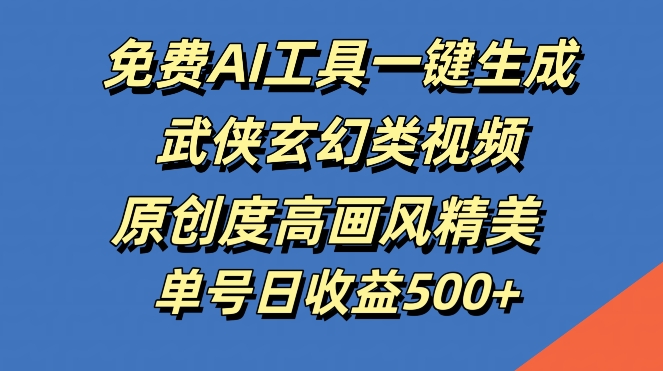 免费AI工具一键生成
武侠玄幻类视频
原创度高画风精美
单号日收益500+